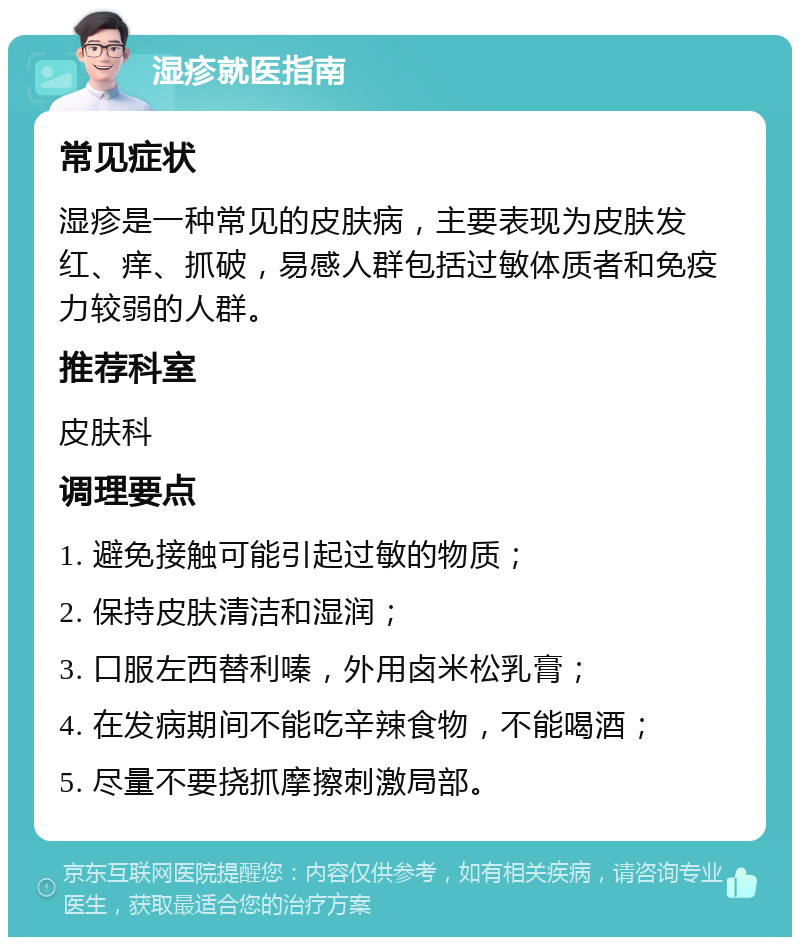 湿疹就医指南

常见症状

湿疹是一种常见的皮肤病，主要表现为皮肤发红、痒、抓破，易感人群包括过敏体质者和免疫力较弱的人群。

推荐科室

皮肤科

调理要点

1. 避免接触可能引起过敏的物质；

2. 保持皮肤清洁和湿润；

3. 口服左西替利嗪，外用卤米松乳膏；

4. 在发病期间不能吃辛辣食物，不能喝酒；

5. 尽量不要挠抓摩擦刺激局部。

京东互联网医院提醒您：内容仅供参考，如有相关疾病，请咨询专业医生，获取最适合您的治疗方案